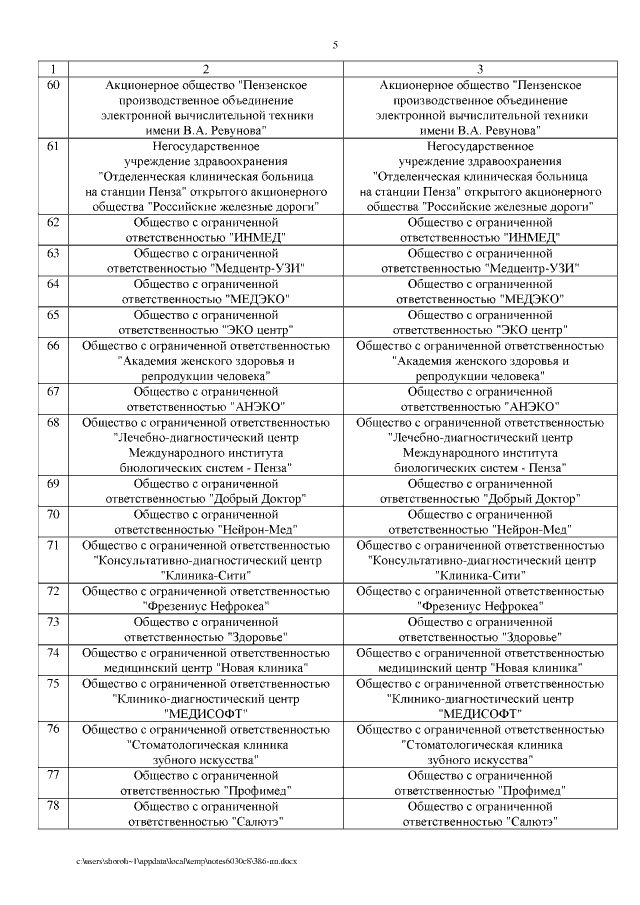 5

| 1 | 2 | 3 |
|---|---|---|
| 60 | Акционерное общество "Пензенское производственное объединение электронной вычислительной техники имени В.А. Ревунова" | Акционерное общество "Пензенское производственное объединение электронной вычислительной техники имени В.А. Ревунова" |
| 61 | Негосударственное учреждение здравоохранения "Отделенческая клиническая больница на станции Пенза" открытого акционерного общества "Российские железные дороги" | Негосударственное учреждение здравоохранения "Отделенческая клиническая больница на станции Пенза" открытого акционерного общества "Российские железные дороги" |
| 62 | Общество с ограниченной ответственностью "ИНМЕД" | Общество с ограниченной ответственностью "ИНМЕД" |
| 63 | Общество с ограниченной ответственностью "Медцентр-УЗИ" | Общество с ограниченной ответственностью "Медцентр-УЗИ" |
| 64 | Общество с ограниченной ответственностью "МЕДЭКО" | Общество с ограниченной ответственностью "МЕДЭКО" |
| 65 | Общество с ограниченной ответственностью "ЭКО центр" | Общество с ограниченной ответственностью "ЭКО центр" |
| 66 | Общество с ограниченной ответственностью "Академия женского здоровья и репродукции человека" | Общество с ограниченной ответственностью "Академия женского здоровья и репродукции человека" |
| 67 | Общество с ограниченной ответственностью "АНЭКО" | Общество с ограниченной ответственностью "АНЭКО" |
| 68 | Общество с ограниченной ответственностью "Лечебно-диагностический центр Международного института биологических систем - Пенза" | Общество с ограниченной ответственностью "Лечебно-диагностический центр Международного института биологических систем - Пенза" |
| 69 | Общество с ограниченной ответственностью "Добрый Доктор" | Общество с ограниченной ответственностью "Добрый Доктор" |
| 70 | Общество с ограниченной ответственностью "Нейрон-Мед" | Общество с ограниченной ответственностью "Нейрон-Мед" |
| 71 | Общество с ограниченной ответственностью "Консультативно-диагностический центр "Клиника-Сити" | Общество с ограниченной ответственностью "Консультативно-диагностический центр "Клиника-Сити" |
| 72 | Общество с ограниченной ответственностью "Фрезениус Нефрокеа" | Общество с ограниченной ответственностью "Фрезениус Нефрокеа" |
| 73 | Общество с ограниченной ответственностью "Здоровье" | Общество с ограниченной ответственностью "Здоровье" |
| 74 | Общество с ограниченной ответственностью медицинский центр "Новая клиника" | Общество с ограниченной ответственностью медицинский центр "Новая клиника" |
| 75 | Общество с ограниченной ответственностью "Клинико-диагностический центр "МЕДИСОФТ" | Общество с ограниченной ответственностью "Клинико-диагностический центр "МЕДИСОФТ" |
| 76 | Общество с ограниченной ответственностью "Стоматологическая клиника зубного искусства" | Общество с ограниченной ответственностью "Стоматологическая клиника зубного искусства" |
| 77 | Общество с ограниченной ответственностью "Профимед" | Общество с ограниченной ответственностью "Профимед" |
| 78 | Общество с ограниченной ответственностью "Салютэ" | Общество с ограниченной ответственностью "Салютэ" |

c:\users\shoroh~1\appdata\local\temp\notes6030c8\386-пп.docx